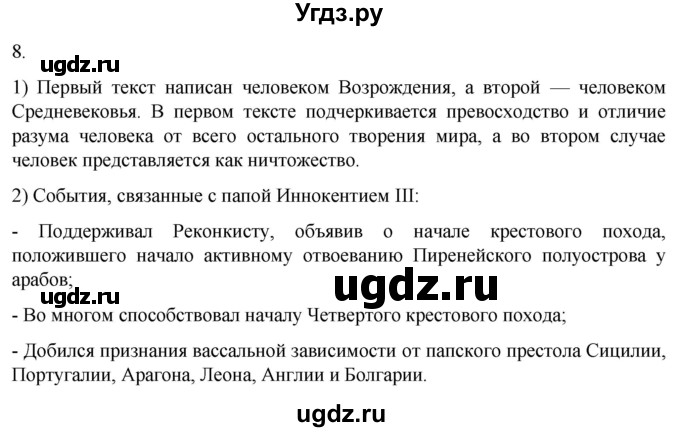 Угдз.ру

8.

ugdz.ru

1) Первый текст написан человеком Возрождения, а второй — человеком Средневековья. В первом тексте подчеркивается превосходство и отличие разума человека от всего остального творения мира, а во втором случае человек представляется как ничтожество.

2) События, связанные с папой Иннокентием III:

- Поддерживал Реконкисту, объявив о начале крестового похода, положившего начало активному отвоеванию Пиренейского полуострова у арабов;

ugdz.ru

ugdz.ru

- Во многом способствовал началу Четвертого крестового похода;

- Добился признания вассальной зависимости от папского престола Сицилии, Португалии, Арагона, Леона, Англии и Болгарии.

ugdz.ru